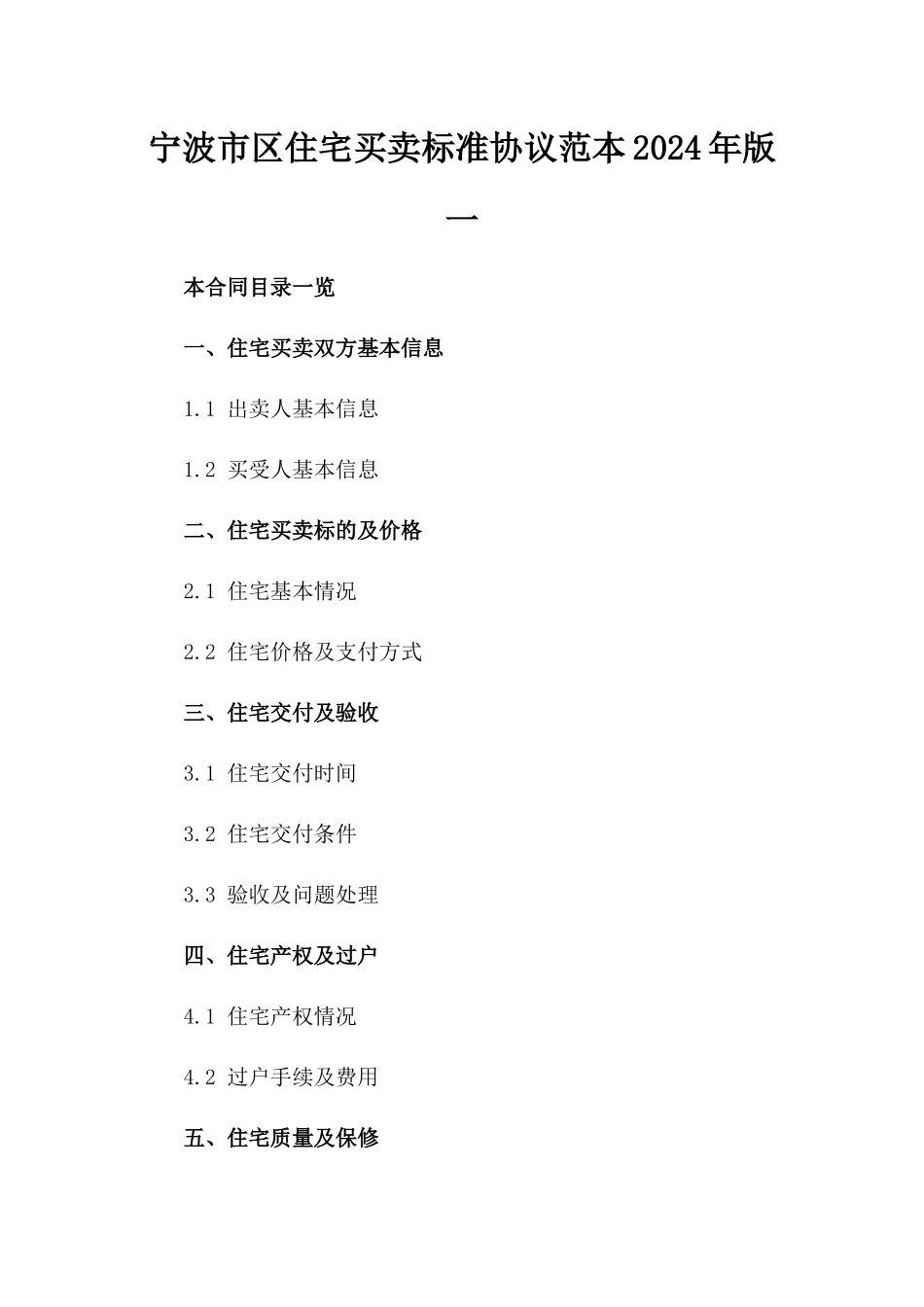 宁波市区住宅买卖标准协议范本2024年版一

本合同目录一览

一、住宅买卖双方基本信息

1.1 出卖人基本信息

1.2 买受人基本信息

二、住宅买卖标的及价格

2.1 住宅基本情况

2.2 住宅价格及支付方式

三、住宅交付及验收

3.1 住宅交付时间

3.2 住宅交付条件

3.3 验收及问题处理

四、住宅产权及过户

4.1 住宅产权情况

4.2 过户手续及费用

五、住宅质量及保修